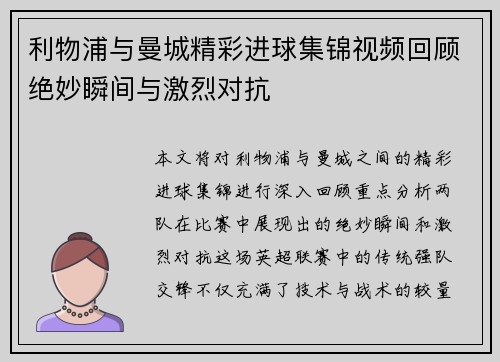 利物浦与曼城精彩进球集锦视频回顾绝妙瞬间与激烈对抗

本文将对利物浦与曼城之间的精彩进球集锦进行深入回顾重点分析两队在比赛中展现出的绝妙瞬间和激烈对抗这场英超联赛中的传统强队交锋不仅充满了技术与战术的较量